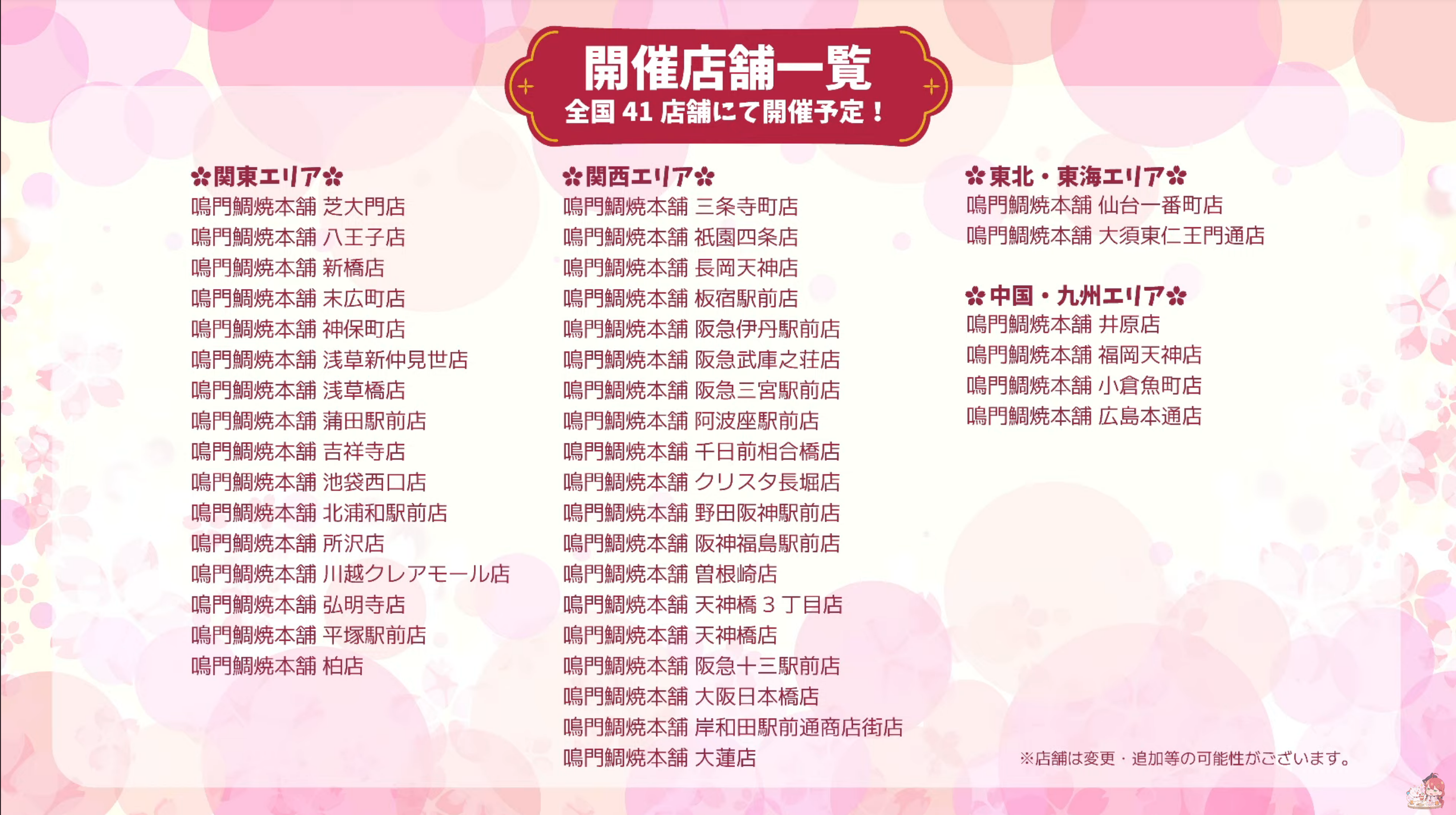 開催店舗一覧
全国41店舗にて開催予定！

✿関東エリア✿
鳴門鯛焼本舗 芝大門店
鳴門鯛焼本舗 八王子店
鳴門鯛焼本舗 新橋店
鳴門鯛焼本舗 末広町店
鳴門鯛焼本舗 神保町店
鳴門鯛焼本舗 浅草新仲見世店
鳴門鯛焼本舗 浅草橋店
鳴門鯛焼本舗 蒲田駅前店
鳴門鯛焼本舗 吉祥寺店
鳴門鯛焼本舗 池袋西口店
鳴門鯛焼本舗 北浦和駅前店
鳴門鯛焼本舗 所沢店
鳴門鯛焼本舗 川越クレアモール店
鳴門鯛焼本舗 弘明寺店
鳴門鯛焼本舗 平塚駅前店
鳴門鯛焼本舗 柏店

✿関西エリア✿
鳴門鯛焼本舗 三条寺町店
鳴門鯛焼本舗 祇園四条店
鳴門鯛焼本舗 長岡天神店
鳴門鯛焼本舗 板宿駅前店
鳴門鯛焼本舗 阪急伊丹駅前店
鳴門鯛焼本舗 阪急武庫之荘店
鳴門鯛焼本舗 阪急三宮駅前店
鳴門鯛焼本舗 阿波座駅前店
鳴門鯛焼本舗 千日前相合橋店
鳴門鯛焼本舗 クリスタ長堀店
鳴門鯛焼本舗 野田阪神駅前店
鳴門鯛焼本舗 阪神福島駅前店
鳴門鯛焼本舗 曽根崎店
鳴門鯛焼本舗 天神橋3丁目店
鳴門鯛焼本舗 天神橋店
鳴門鯛焼本舗 阪急十三駅前店
鳴門鯛焼本舗 大阪日本橋店
鳴門鯛焼本舗 岸和田駅前通商店街店
鳴門鯛焼本舗 大蓮店

✿東北・東海エリア✿
鳴門鯛焼本舗 仙台一番町店
鳴門鯛焼本舗 大須東仁王門通店

✿中国・九州エリア✿
鳴門鯛焼本舗 井原店
鳴門鯛焼本舗 福岡天神店
鳴門鯛焼本舗 小倉魚町店
鳴門鯛焼本舗 広島本通店

※店舗は変更・追加等の可能性がございます。